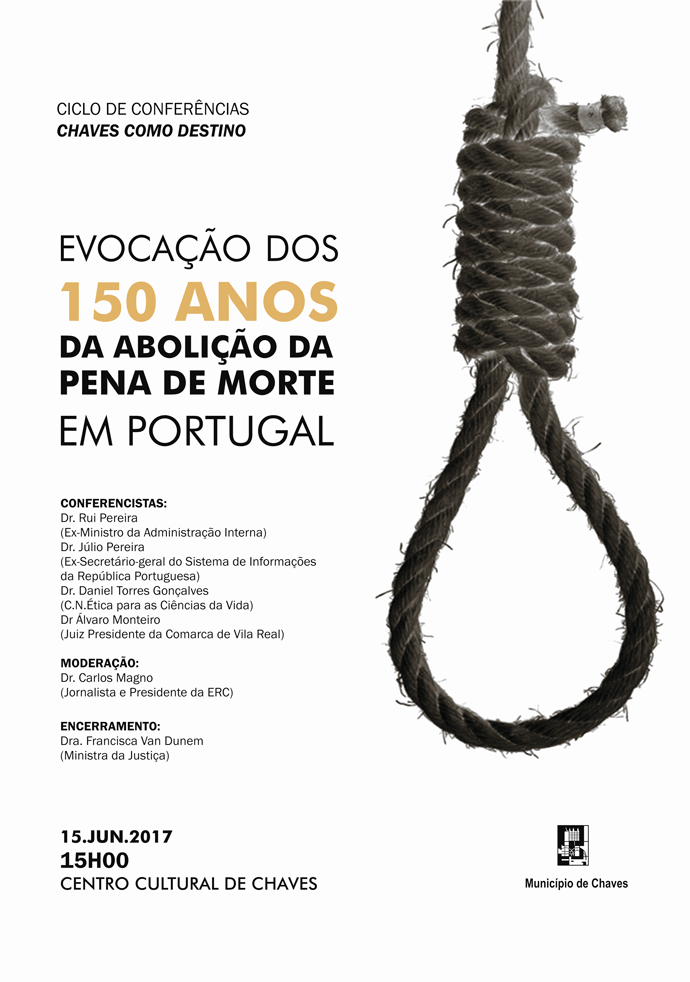 CICLO DE CONFERÊNCIAS
CHAVES COMO DESTINO

EVOCAÇÃO DOS
150 ANOS
DA ABOLIÇÃO DA
PENA DE MORTE
EM PORTUGAL

CONFERENCISTAS:
Dr. Rui Pereira
(Ex-Ministro da Administração Interna)
Dr. Júlio Pereira
(Ex-Secretário-geral do Sistema de Informações da República Portuguesa)
Dr. Daniel Torres Gonçalves
(C.N.Ética para as Ciências da Vida)
Dr Álvaro Monteiro
(Juiz Presidente da Comarca de Vila Real)

MODERAÇÃO:
Dr. Carlos Magno
(Jornalista e Presidente da ERC)

ENCERRAMENTO:
Dra. Francisca Van Dunem
(Ministra da Justiça)

15.JUN.2017
15H00
CENTRO CULTURAL DE CHAVES

Município de Chaves